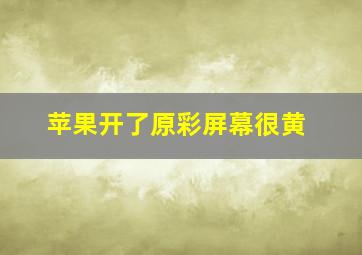 苹果开了原彩屏幕很黄